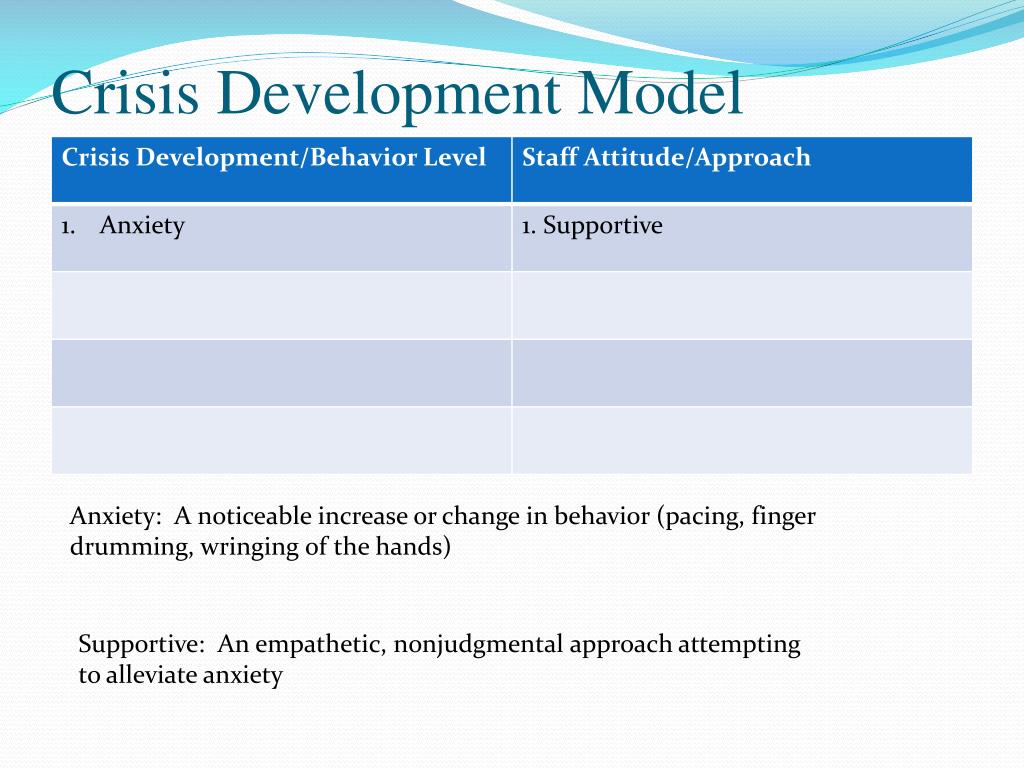 Crisis Development Model

| Crisis Development/Behavior Level | Staff Attitude/Approach |
|---|---|
| 1. Anxiety | 1. Supportive |
| | |
| | |
| | |

Anxiety: A noticeable increase or change in behavior (pacing, finger drumming, wringing of the hands)

Supportive: An empathetic, nonjudgmental approach attempting to alleviate anxiety